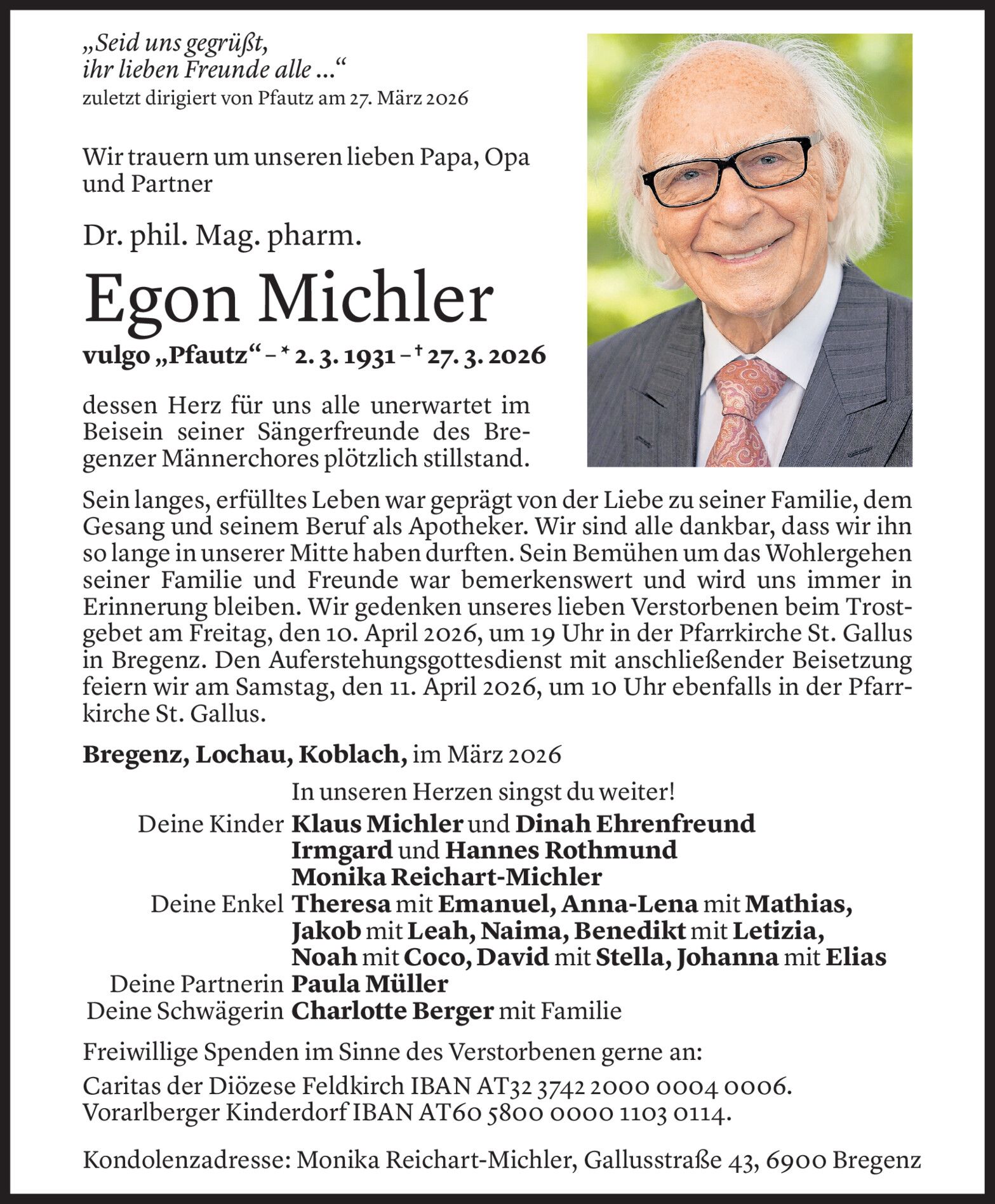 „Seid uns gegrüßt, ihr lieben Freunde alle ...“
zuletzt dirigiert von Pfautz am 27. März 2026

Wir trauern um unseren lieben Papa, Opa und Partner

Dr. phil. Mag. pharm.

Egon Michler

vulgo „Pfautz“ – * 2. 3. 1931 – † 27. 3. 2026

dessen Herz für uns alle unerwartet im Beisein seiner Sängerfreunde des Bregenzer Männerchores plötzlich stillstand.

Sein langes, erfülltes Leben war geprägt von der Liebe zu seiner Familie, dem Gesang und seinem Beruf als Apotheker. Wir sind alle dankbar, dass wir ihn so lange in unserer Mitte haben durften. Sein Bemühen um das Wohlergehen seiner Familie und Freunde war bemerkenswert und wird uns immer in Erinnerung bleiben. Wir gedenken unseres lieben Verstorbenen beim Trostgebet am Freitag, den 10. April 2026, um 19 Uhr in der Pfarrkirche St. Gallus in Bregenz. Den Auferstehungsgottesdienst mit anschließender Beisetzung feiern wir am Samstag, den 11. April 2026, um 10 Uhr ebenfalls in der Pfarrkirche St. Gallus.

Bregenz, Lochau, Koblach, im März 2026

In unseren Herzen singst du weiter!

Deine Kinder Klaus Michler und Dinah Ehrenfreund
Irmgard und Hannes Rothmund
Monika Reichart-Michler
Deine Enkel Theresa mit Emanuel, Anna-Lena mit Mathias, Jakob mit Leah, Naima, Benedikt mit Letizia, Noah mit Coco, David mit Stella, Johanna mit Elias
Deine Partnerin Paula Müller
Deine Schwägerin Charlotte Berger mit Familie

Freiwillige Spenden im Sinne des Verstorbenen gerne an:

Caritas der Diözese Feldkirch IBAN AT32 3742 2000 0004 0006.
Vorarlberger Kinderdorf IBAN AT60 5800 0000 1103 0114.

Kondolenzadresse: Monika Reichart-Michler, Gallusstraße 43, 6900 Bregenz